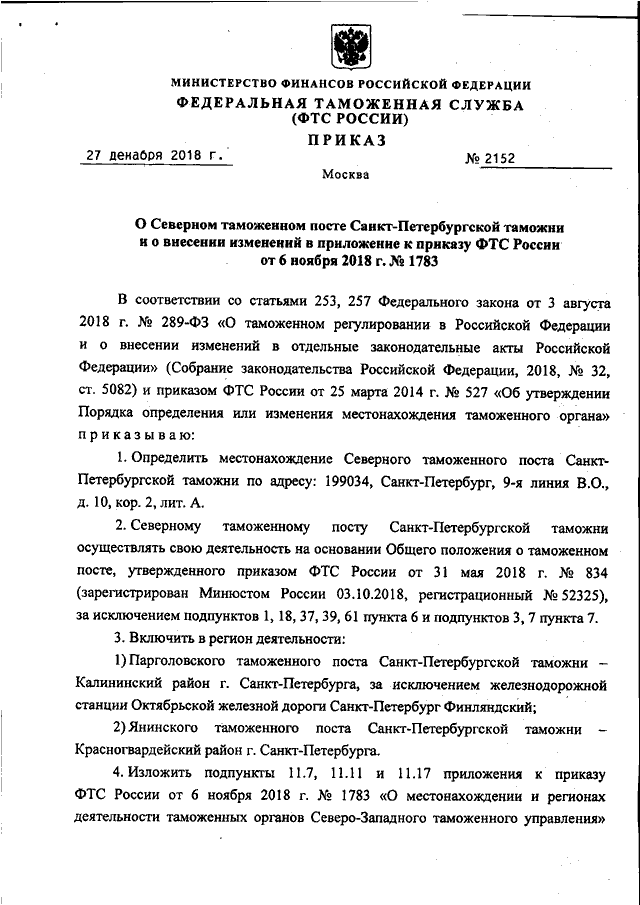 МИНИСТЕРСТВО ФИНАНСОВ РОССИЙСКОЙ ФЕДЕРАЦИИ
ФЕДЕРАЛЬНАЯ ТАМОЖЕННАЯ СЛУЖБА
(ФТС РОССИИ)
ПРИКАЗ

27 декабря 2018 г. № 2152

Москва

О Северном таможенном посте Санкт-Петербургской таможни и о внесении изменений в приложение к приказу ФТС России от 6 ноября 2018 г. № 1783

В соответствии со статьями 253, 257 Федерального закона от 3 августа 2018 г. № 289-ФЗ «О таможенном регулировании в Российской Федерации и о внесении изменений в отдельные законодательные акты Российской Федерации» (Собрание законодательства Российской Федерации, 2018, № 32, ст. 5082) и приказом ФТС России от 25 марта 2014 г. № 527 «Об утверждении Порядка определения или изменения местонахождения таможенного органа» приказываю:

1. Определить местонахождение Северного таможенного поста Санкт-Петербургской таможни по адресу: 199034, Санкт-Петербург, 9-я линия В.О., д. 10, кор. 2, лит. А.

2. Северному таможенному посту Санкт-Петербургской таможни осуществлять свою деятельность на основании Общего положения о таможенном посте, утвержденного приказом ФТС России от 31 мая 2018 г. № 834 (зарегистрирован Минюстом России 03.10.2018, регистрационный № 52325), за исключением подпунктов 1, 18, 37, 39, 61 пункта 6 и подпунктов 3, 7 пункта 7.

3. Включить в регион деятельности:

1) Парголовского таможенного поста Санкт-Петербургской таможни – Калининский район г. Санкт-Петербурга, за исключением железнодорожной станции Октябрьской железной дороги Санкт-Петербург Финляндский;

2) Янинского таможенного поста Санкт-Петербургской таможни – Красногвардейский район г. Санкт-Петербурга.

4. Изложить подпункты 11.7, 11.11 и 11.17 приложения к приказу ФТС России от 6 ноября 2018 г. № 1783 «О местонахождении и регионах деятельности таможенных органов Северо-Западного таможенного управления»